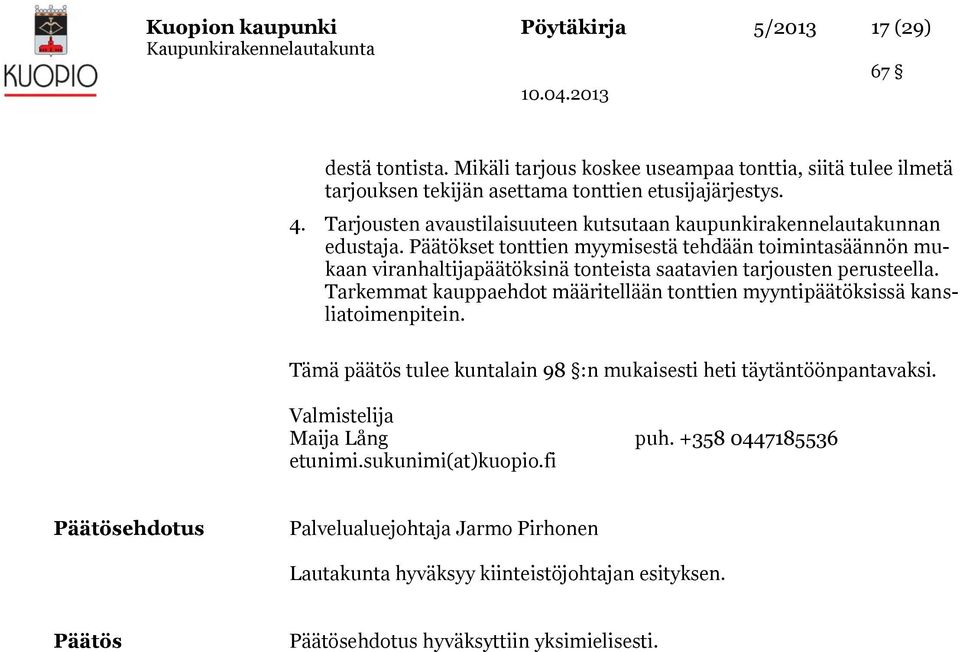 KUOPIO

Kuopion kaupunki
Kaupunkirakennelautakunta

Pöytäkirja 5/2013 17 (29)

67 §

10.04.2013

destä tontista. Mikäli tarjous koskee useampaa tonttia, siitä tulee ilmetä tarjouksen tekijän asettama tonttien etusijajärjestys.

4. Tarjousten avaustilaisuuteen kutsutaan kaupunkirakennelautakunnan edustaja. Päätökset tonttien myymisestä tehdään toimintasäännön mukaan viranhaltijapäätöksinä tonteista saatavien tarjousten perusteella. Tarkemmat kauppaehdot määritellään tonttien myyntipäätöksissä kansliatoimenpitein.

Tämä päätös tulee kuntalain 98 §:n mukaisesti heti täytäntöönpantavaksi.

Valmistelija
Maija Lång puh. +358 0447185536
etunimi.sukunimi(at)kuopio.fi

Päätösehdotus

Palvelualuejohtaja Jarmo Pirhonen

Lautakunta hyväksyy kiinteistöjohtajan esityksen.

Päätös

Päätösehdotus hyväksyttiin yksimielisesti.